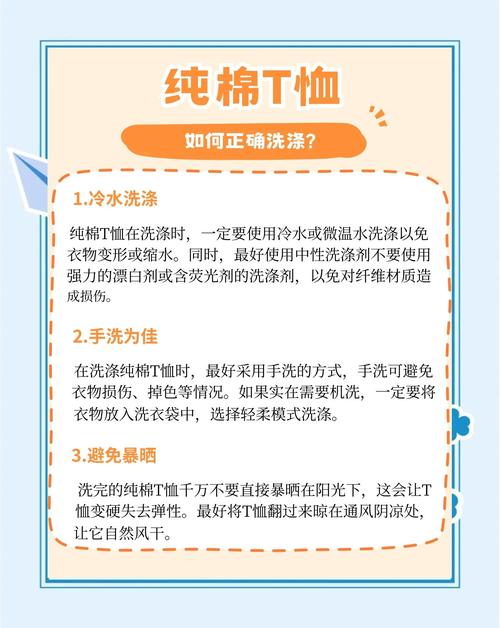 纯棉T恤

如何正确洗涤?

1.冷水洗涤

纯棉T恤在洗涤时，一定要使用冷水或微温水洗涤以免衣物变形或缩水。同时，最好使用中性洗涤剂不要使用强力的漂白剂或含荧光剂的洗涤剂，以免对纤维材质造成损伤。

2.手洗为佳

在洗涤纯棉T恤时，最好采用手洗的方式，手洗可避免衣物损伤、掉色等情况。如果实在需要机洗，一定要将衣物放入洗衣袋中，选择轻柔模式洗涤。

3.避免暴晒

洗完的纯棉T恤千万不要直接暴晒在阳光下，这会让T恤变硬失去弹性。最好将T恤翻过来晾在通风阴凉处，让它自然风干。